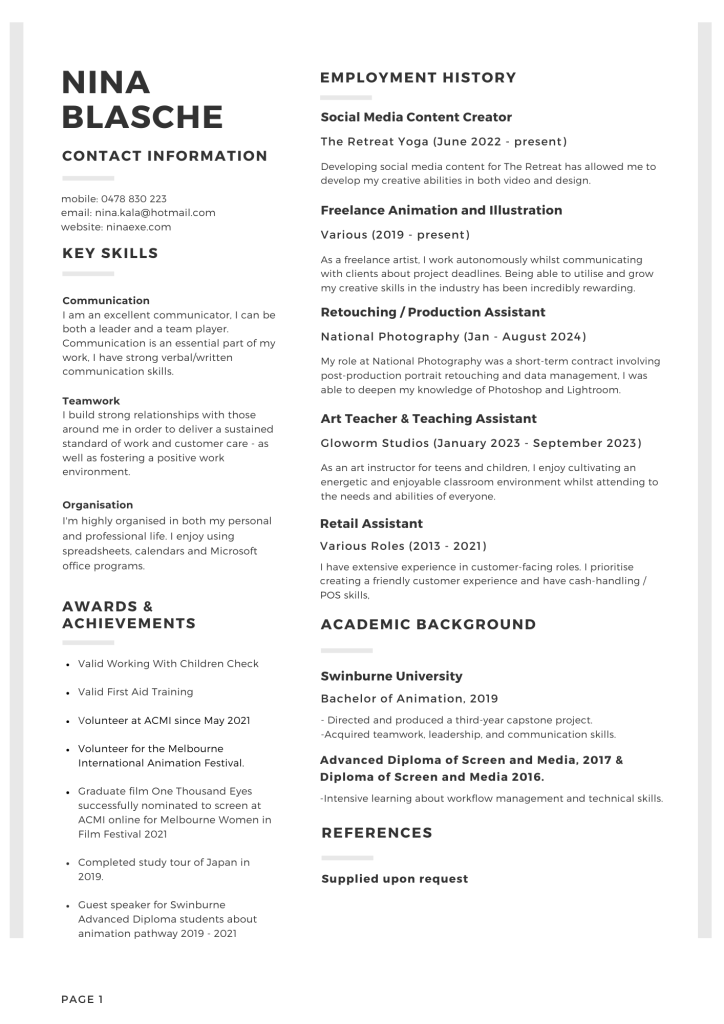 NINA BLASCHE

CONTACT INFORMATION

mobile: 0478 830 223
email: nina.kala@hotmail.com
website: ninaexe.com

KEY SKILLS

Communication
I am an excellent communicator, I can be both a leader and a team player. Communication is an essential part of my work, I have strong verbal/written communication skills.

Teamwork
I build strong relationships with those around me in order to deliver a sustained standard of work and customer care - as well as fostering a positive work environment.

Organisation
I'm highly organised in both my personal and professional life. I enjoy using spreadsheets, calendars and Microsoft office programs.

AWARDS & ACHIEVEMENTS

• Valid Working With Children Check
• Valid First Aid Training
• Volunteer at ACMI since May 2021
• Volunteer for the Melbourne International Animation Festival.
• Graduate film One Thousand Eyes successfully nominated to screen at ACMI online for Melbourne Women in Film Festival 2021
• Completed study tour of Japan in 2019.
• Guest speaker for Swinburne Advanced Diploma students about animation pathway 2019 - 2021

EMPLOYMENT HISTORY

Social Media Content Creator
The Retreat Yoga (June 2022 - present)
Developing social media content for The Retreat has allowed me to develop my creative abilities in both video and design.

Freelance Animation and Illustration
Various (2019 - present)
As a freelance artist, I work autonomously whilst communicating with clients about project deadlines. Being able to utilise and grow my creative skills in the industry has been incredibly rewarding.

Retouching / Production Assistant
National Photography (Jan - August 2024)
My role at National Photography was a short-term contract involving post-production portrait retouching and data management, I was able to deepen my knowledge of Photoshop and Lightroom.

Art Teacher & Teaching Assistant
Gloworm Studios (January 2023 - September 2023)
As an art instructor for teens and children, I enjoy cultivating an energetic and enjoyable classroom environment whilst attending to the needs and abilities of everyone.

Retail Assistant
Various Roles (2013 - 2021)
I have extensive experience in customer-facing roles. I prioritise creating a friendly customer experience and have cash-handling / POS skills,

ACADEMIC BACKGROUND

Swinburne University
Bachelor of Animation, 2019
- Directed and produced a third-year capstone project.
-Acquired teamwork, leadership, and communication skills.

Advanced Diploma of Screen and Media, 2017 & Diploma of Screen and Media 2016.
-Intensive learning about workflow management and technical skills.

REFERENCES

Supplied upon request

PAGE 1